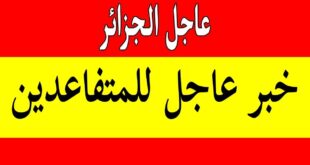 عاجل الجزائر

خبر عاجل للمتقاعدين